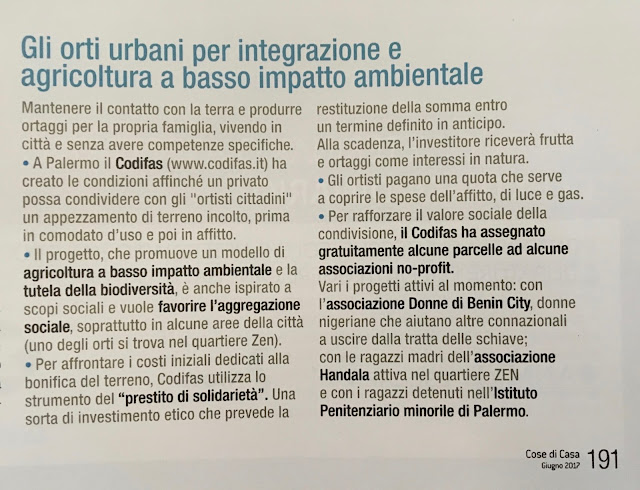 Gli orti urbani per integrazione e agricoltura a basso impatto ambientale

Mantenere il contatto con la terra e produrre ortaggi per la propria famiglia, vivendo in città e senza avere competenze specifiche.
• A Palermo il Codifas (www.codifas.it) ha creato le condizioni affinché un privato possa condividere con gli "ortisti cittadini" un appezzamento di terreno incolto, prima in comodato d'uso e poi in affitto.
• Il progetto, che promuove un modello di agricoltura a basso impatto ambientale e la tutela della biodiversità, è anche ispirato a scopi sociali e vuole favorire l'aggregazione sociale, soprattutto in alcune aree della città (uno degli orti si trova nel quartiere Zen).
• Per affrontare i costi iniziali dedicati alla bonifica del terreno, Codifas utilizza lo strumento del "prestito di solidarietà". Una sorta di investimento etico che prevede la restituzione della somma entro un termine definito in anticipo.
Alla scadenza, l'investitore riceverà frutta e ortaggi come interessi in natura.
• Gli ortisti pagano una quota che serve a coprire le spese dell'affitto, di luce e gas.
• Per rafforzare il valore sociale della condivisione, il Codifas ha assegnato gratuitamente alcune parcelle ad alcune associazioni no-profit.
Vari i progetti attivi al momento: con l'associazione Donne di Benin City, donne nigeriane che aiutano altre connazionali a uscire dalla tratta delle schiave; con le ragazzi madri dell'associazione Handala attiva nel quartiere ZEN e con i ragazzi detenuti nell'Istituto Penitenziario minorile di Palermo.

Cose di Casa Giugno 2017 191